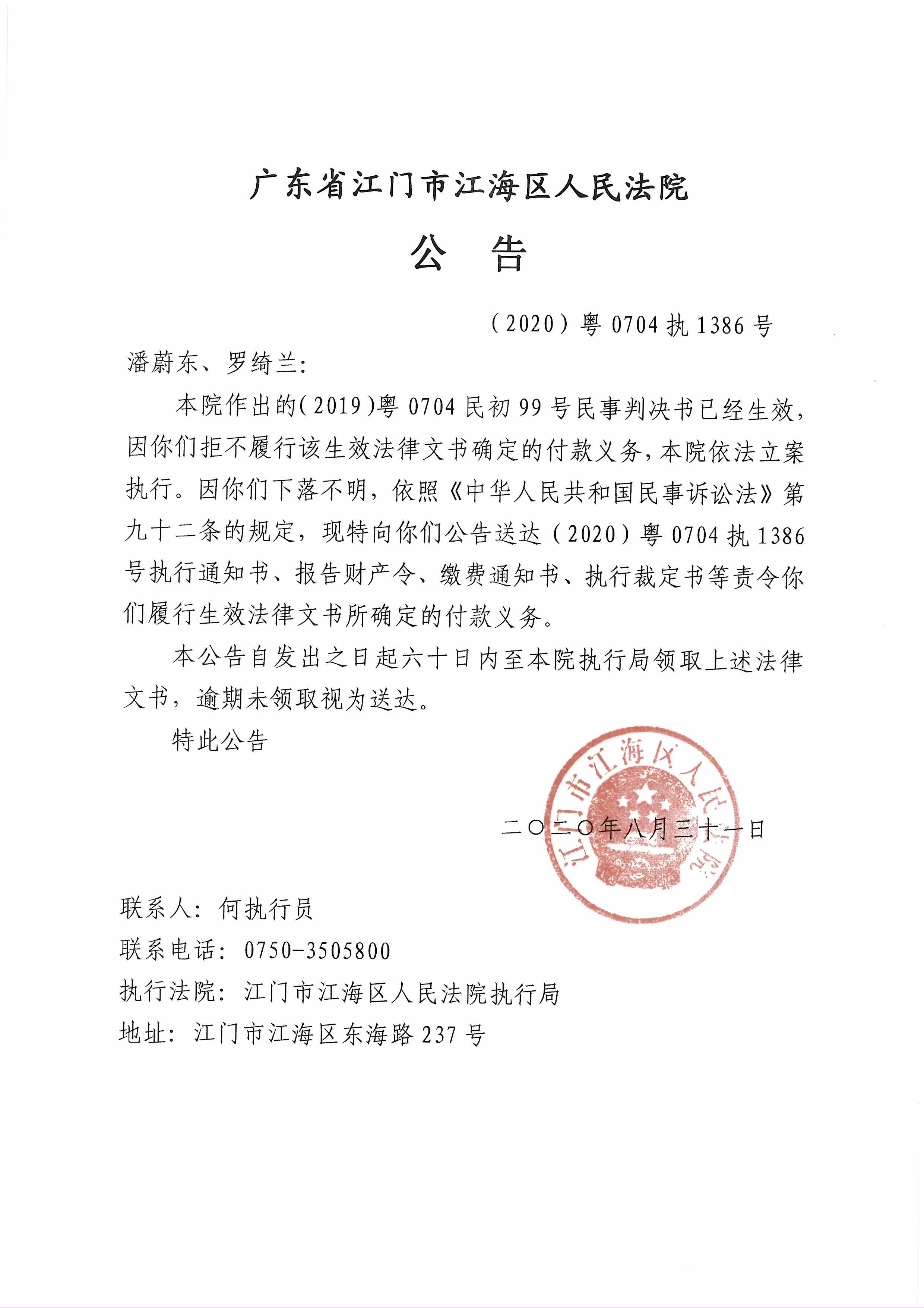 广东省江门市江海区人民法院

公　告

（2020）粤 0704 执 1386 号

潘蔚东、罗绮兰：

本院作出的(2019)粤 0704 民初 99 号民事判决书已经生效，因你们拒不履行该生效法律文书确定的付款义务，本院依法立案执行。因你们下落不明，依照《中华人民共和国民事诉讼法》第九十二条的规定，现特向你们公告送达（2020）粤 0704 执 1386 号执行通知书、报告财产令、缴费通知书、执行裁定书等责令你们履行生效法律文书所确定的付款义务。

本公告自发出之日起六十日内至本院执行局领取上述法律文书，逾期未领取视为送达。

特此公告

江门市江海区人民法院

二〇二〇年八月三十一日

联系人：何执行员

联系电话：0750-3505800

执行法院：江门市江海区人民法院执行局

地址：江门市江海区东海路 237 号